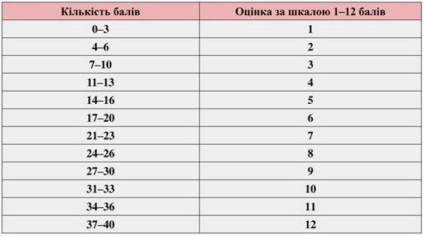 | Кількість балів | Оцінка за шкалою 1–12 балів |
|---|---|
| 0–3 | 1 |
| 4–6 | 2 |
| 7–10 | 3 |
| 11–13 | 4 |
| 14–16 | 5 |
| 17–20 | 6 |
| 21–23 | 7 |
| 24–26 | 8 |
| 27–30 | 9 |
| 31–33 | 10 |
| 34–36 | 11 |
| 37–40 | 12 |